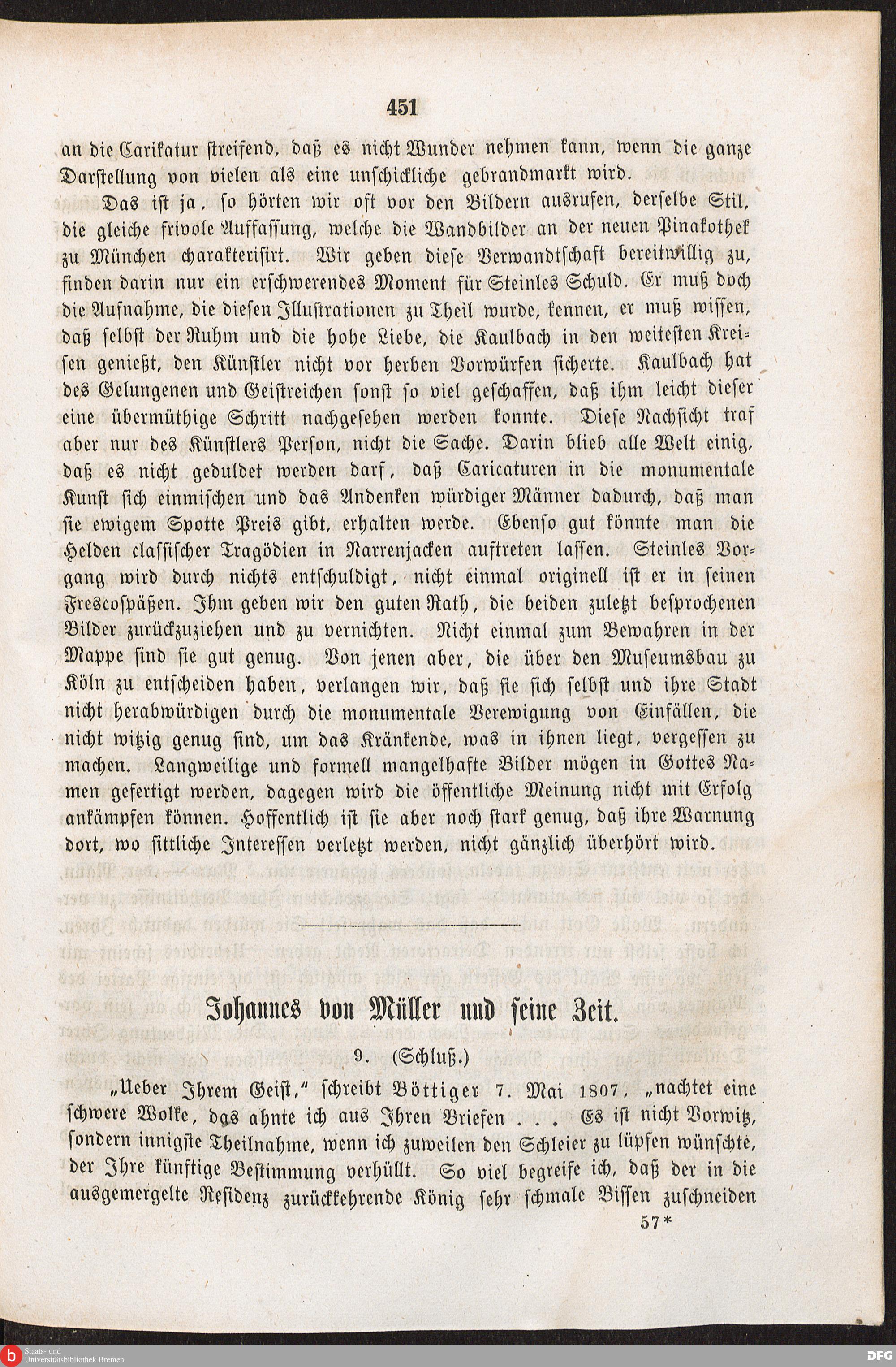 451

an die Carikatur streifend, daß es nicht Wunder nehmen kann, wenn die ganze Darstellung von vielen als eine unschickliche gebrandmarkt wird.

Das ist ja, so hörten wir oft vor den Bildern ausrufen, derselbe Stil, die gleiche frivole Auffassung, welche die Wandbilder an der neuen Pinakothek zu München charakterisirt. Wir geben diese Verwandtschaft bereitwillig zu, finden darin nur ein erschwerendes Moment für Steinles Schuld. Er muß doch die Aufnahme, die diesen Illustrationen zu Theil wurde, kennen, er muß wissen, daß selbst der Ruhm und die hohe Liebe, die Kaulbach in den weitesten Kreisen genießt, den Künstler nicht vor herben Vorwürfen sicherte. Kaulbach hat des Gelungenen und Geistreichen sonst so viel geschaffen, daß ihm leicht dieser eine übermüthige Schritt nachgesehen werden konnte. Diese Nachsicht traf aber nur des Künstlers Person, nicht die Sache. Darin blieb alle Welt einig, daß es nicht geduldet werden darf, daß Caricaturen in die monumentale Kunst sich einmischen und das Andenken würdiger Männer dadurch, daß man sie ewigem Spotte Preis gibt, erhalten werde. Ebenso gut könnte man die Helden classischer Tragödien in Narrenjacken auftreten lassen. Steinles Vorgang wird durch nichts entschuldigt, nicht einmal originell ist er in seinen Frescospäßen. Ihm geben wir den guten Rath, die beiden zuletzt besprochenen Bilder zurückzuziehen und zu vernichten. Nicht einmal zum Bewahren in der Mappe sind sie gut genug. Von jenen aber, die über den Museumsbau zu Köln zu entscheiden haben, verlangen wir, daß sie sich selbst und ihre Stadt nicht herabwürdigen durch die monumentale Verewigung von Einfällen, die nicht witzig genug sind, um das Kränkende, was in ihnen liegt, vergessen zu machen. Langweilige und formell mangelhafte Bilder mögen in Gottes Namen gefertigt werden, dagegen wird die öffentliche Meinung nicht mit Erfolg ankämpfen können. Hoffentlich ist sie aber noch stark genug, daß ihre Warnung dort, wo sittliche Interessen verletzt werden, nicht gänzlich überhört wird.

Johannes von Müller und seine Zeit.

9. (Schluß.)

„Ueber Ihrem Geist," schreibt Böttiger 7. Mai 1807, „nachtet eine schwere Wolke, das ahnte ich aus Ihren Briefen . . . Es ist nicht Vorwitz, sondern innigste Theilnahme, wenn ich zuweilen den Schleier zu lüpfen wünschte, der Ihre künftige Bestimmung verhüllt. So viel begreife ich, daß der in die ausgemergelte Residenz zurückkehrende König sehr schmale Bissen zuschneiden

57*

Staats- und Universitätsbibliothek Bremen

DFG